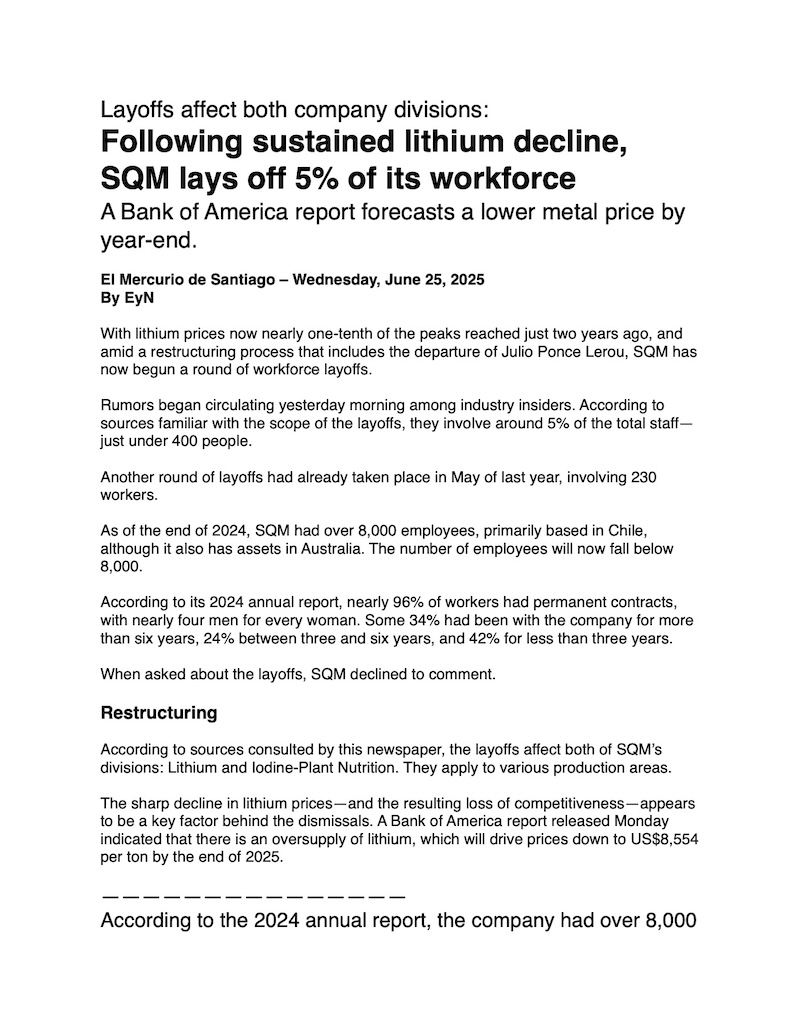 Layoffs affect both company divisions:
Following sustained lithium decline, SQM lays off 5% of its workforce
A Bank of America report forecasts a lower metal price by year-end.

El Mercurio de Santiago – Wednesday, June 25, 2025
By EyN

With lithium prices now nearly one-tenth of the peaks reached just two years ago, and amid a restructuring process that includes the departure of Julio Ponce Lerou, SQM has now begun a round of workforce layoffs.

Rumors began circulating yesterday morning among industry insiders. According to sources familiar with the scope of the layoffs, they involve around 5% of the total staff—just under 400 people.

Another round of layoffs had already taken place in May of last year, involving 230 workers.

As of the end of 2024, SQM had over 8,000 employees, primarily based in Chile, although it also has assets in Australia. The number of employees will now fall below 8,000.

According to its 2024 annual report, nearly 96% of workers had permanent contracts, with nearly four men for every woman. Some 34% had been with the company for more than six years, 24% between three and six years, and 42% for less than three years.

When asked about the layoffs, SQM declined to comment.

Restructuring

According to sources consulted by this newspaper, the layoffs affect both of SQM's divisions: Lithium and Iodine-Plant Nutrition. They apply to various production areas.

The sharp decline in lithium prices—and the resulting loss of competitiveness—appears to be a key factor behind the dismissals. A Bank of America report released Monday indicated that there is an oversupply of lithium, which will drive prices down to US$8,554 per ton by the end of 2025.

———————————————

According to the 2024 annual report, the company had over 8,000